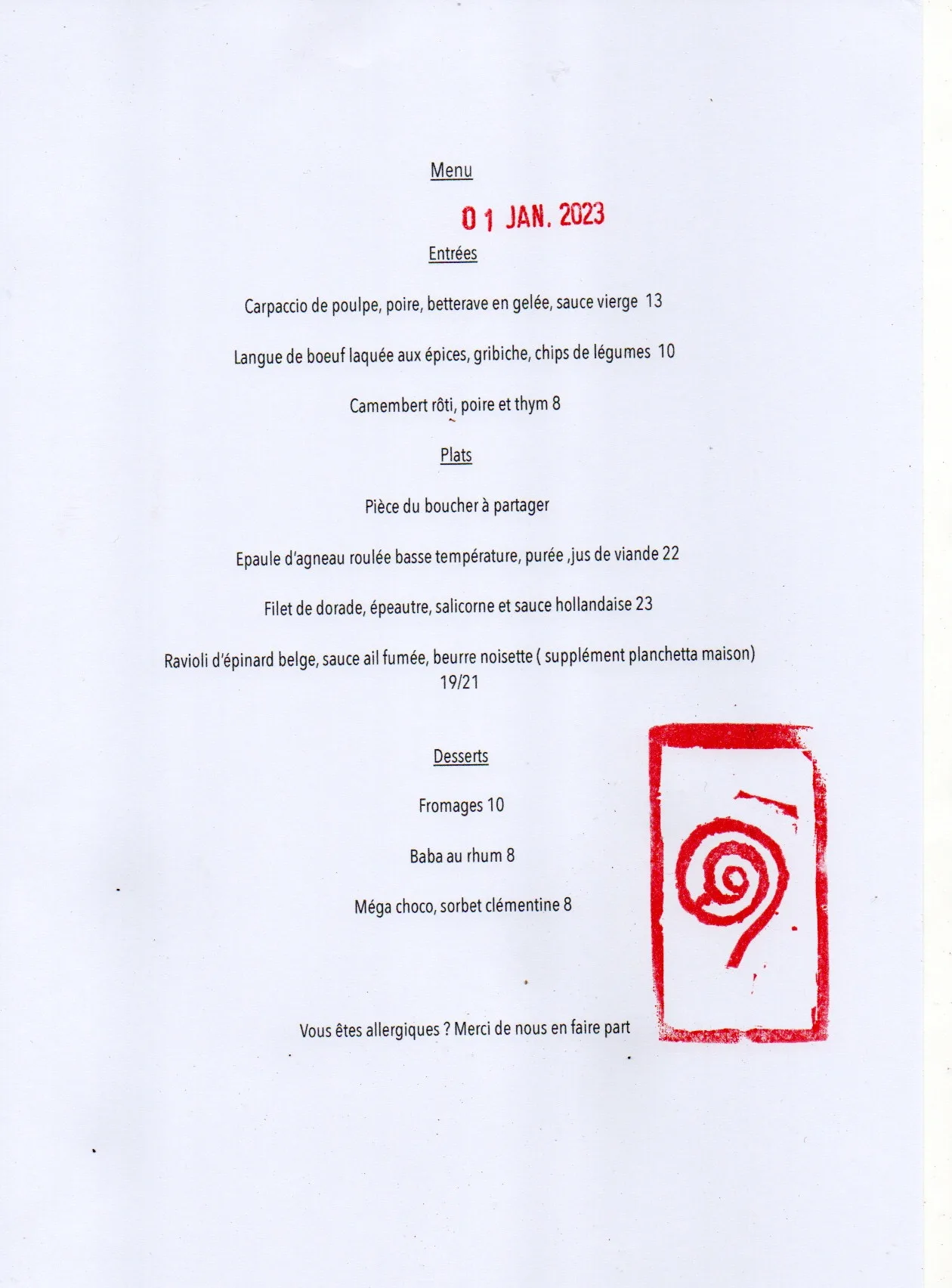 Menu

01 JAN. 2023

Entrées

Carpaccio de poulpe, poire, betterave en gelée, sauce vierge 13

Langue de boeuf laquée aux épices, gribiche, chips de légumes 10

Camembert rôti, poire et thym 8

Plats

Pièce du boucher à partager

Epaule d'agneau roulée basse température, purée ,jus de viande 22

Filet de dorade, épeautre, salicorne et sauce hollandaise 23

Ravioli d'épinard belge, sauce ail fumée, beurre noisette ( supplément planchetta maison) 19/21

Desserts

Fromages 10

Baba au rhum 8

Méga choco, sorbet clémentine 8

Vous êtes allergiques ? Merci de nous en faire part